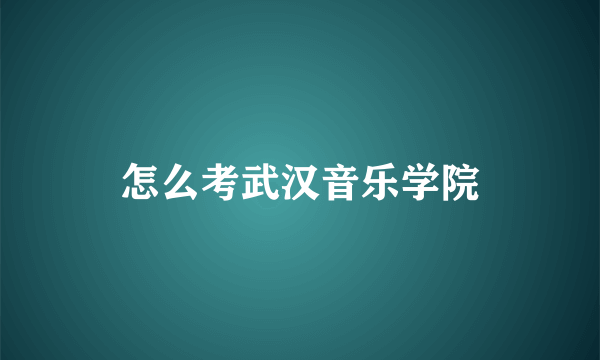 怎么考武汉音乐学院